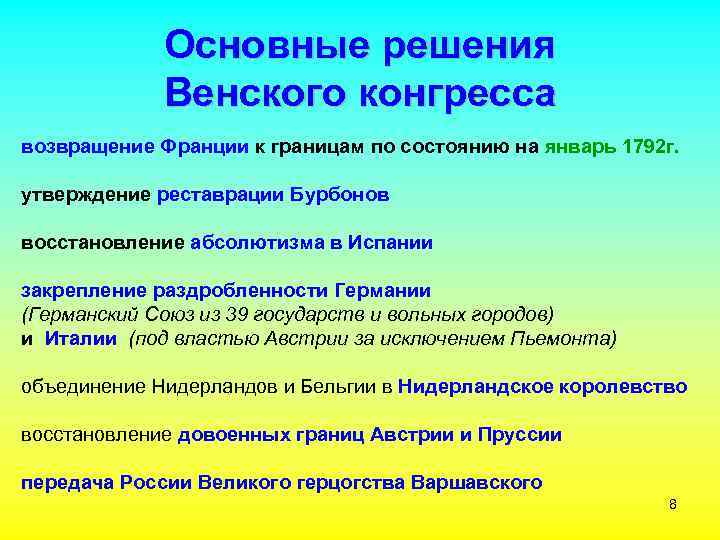 Основные решения Венского конгресса

возвращение Франции к границам по состоянию на январь 1792г.

утверждение реставрации Бурбонов

восстановление абсолютизма в Испании

закрепление раздробленности Германии (Германский Союз из 39 государств и вольных городов) и Италии (под властью Австрии за исключением Пьемонта)

объединение Нидерландов и Бельгии в Нидерландское королевство

восстановление довоенных границ Австрии и Пруссии

передача России Великого герцогства Варшавского

8